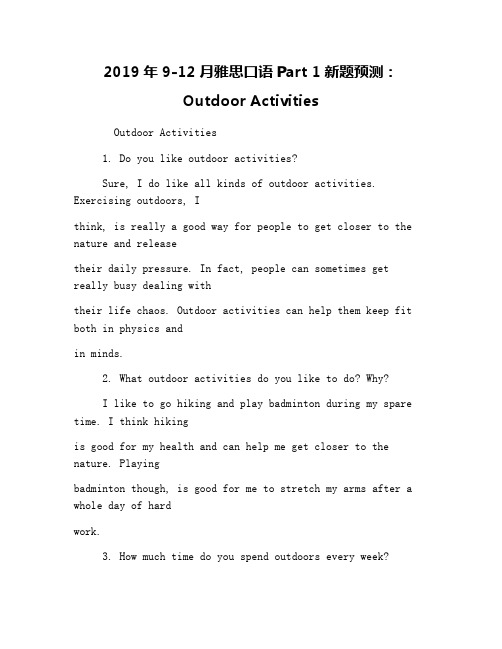 2019 年 9-12 月雅思口语 Part 1 新题预测：Outdoor Activities

Outdoor Activities

1. Do you like outdoor activities?

Sure, I do like all kinds of outdoor activities. Exercising outdoors, I

think, is really a good way for people to get closer to the nature and release

their daily pressure. In fact, people can sometimes get really busy dealing with

their life chaos. Outdoor activities can help them keep fit both in physics and

in minds.

2. What outdoor activities do you like to do? Why?

I like to go hiking and play badminton during my spare time. I think hiking

is good for my health and can help me get closer to the nature. Playing

badminton though, is good for me to stretch my arms after a whole day of hard

work.

3. How much time do you spend outdoors every week?